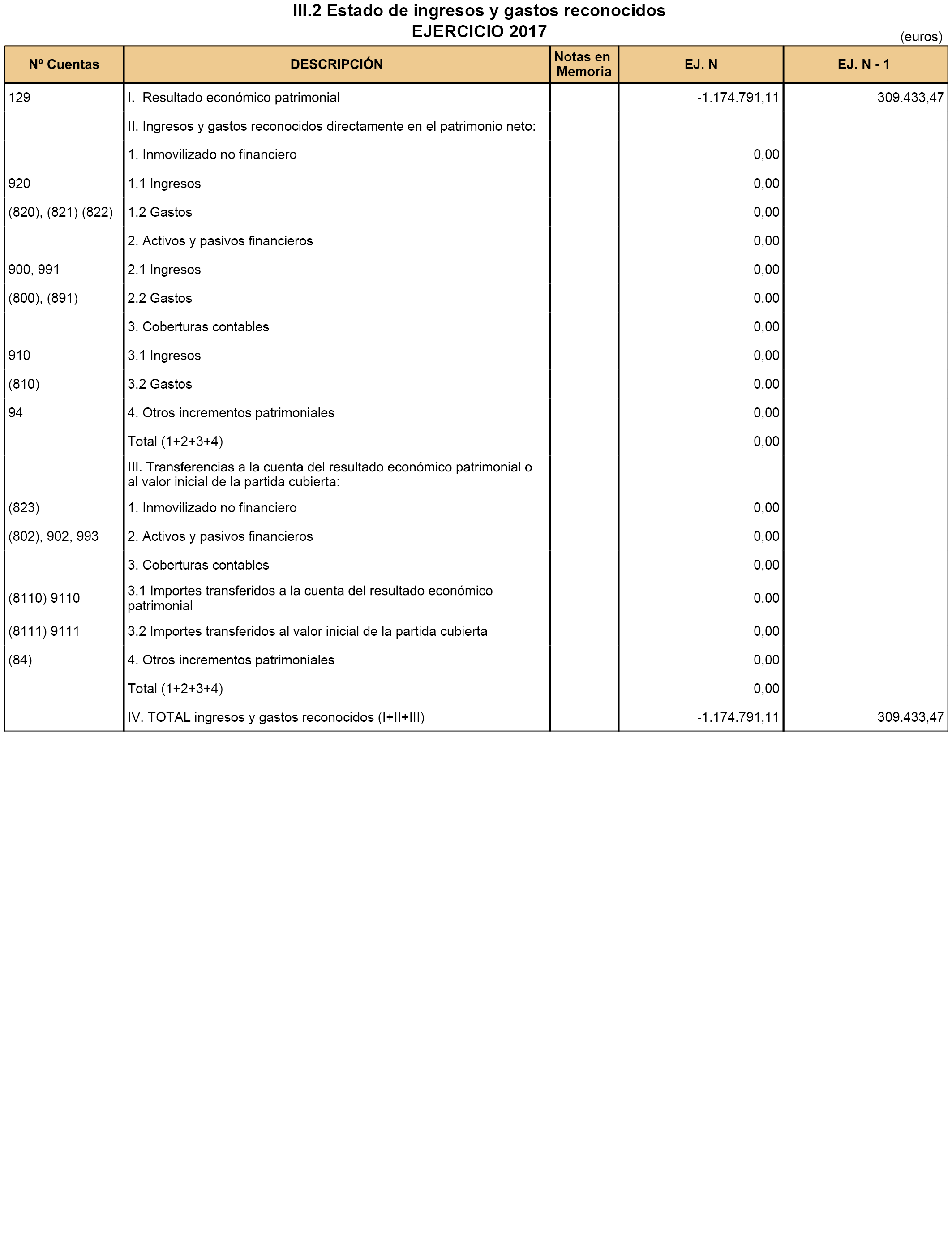 III.2 Estado de ingresos y gastos reconocidos
EJERCICIO 2017

(euros)

| Nº Cuentas | DESCRIPCIÓN | Notas en Memoria | EJ. N | EJ. N - 1 |
|---|---|---|---|---|
| 129 | I. Resultado económico patrimonial | | -1.174.791,11 | 309.433,47 |
| | II. Ingresos y gastos reconocidos directamente en el patrimonio neto: | | | |
| | 1. Inmovilizado no financiero | | 0,00 | |
| 920 | 1.1 Ingresos | | 0,00 | |
| (820), (821) (822) | 1.2 Gastos | | 0,00 | |
| | 2. Activos y pasivos financieros | | 0,00 | |
| 900, 991 | 2.1 Ingresos | | 0,00 | |
| (800), (891) | 2.2 Gastos | | 0,00 | |
| | 3. Coberturas contables | | 0,00 | |
| 910 | 3.1 Ingresos | | 0,00 | |
| (810) | 3.2 Gastos | | 0,00 | |
| 94 | 4. Otros incrementos patrimoniales | | 0,00 | |
| | Total (1+2+3+4) | | 0,00 | |
| | III. Transferencias a la cuenta del resultado económico patrimonial o al valor inicial de la partida cubierta: | | | |
| (823) | 1. Inmovilizado no financiero | | 0,00 | |
| (802), 902, 993 | 2. Activos y pasivos financieros | | 0,00 | |
| | 3. Coberturas contables | | 0,00 | |
| (8110) 9110 | 3.1 Importes transferidos a la cuenta del resultado económico patrimonial | | 0,00 | |
| (8111) 9111 | 3.2 Importes transferidos al valor inicial de la partida cubierta | | 0,00 | |
| (84) | 4. Otros incrementos patrimoniales | | 0,00 | |
| | Total (1+2+3+4) | | 0,00 | |
| | IV. TOTAL ingresos y gastos reconocidos (I+II+III) | | -1.174.791,11 | 309.433,47 |